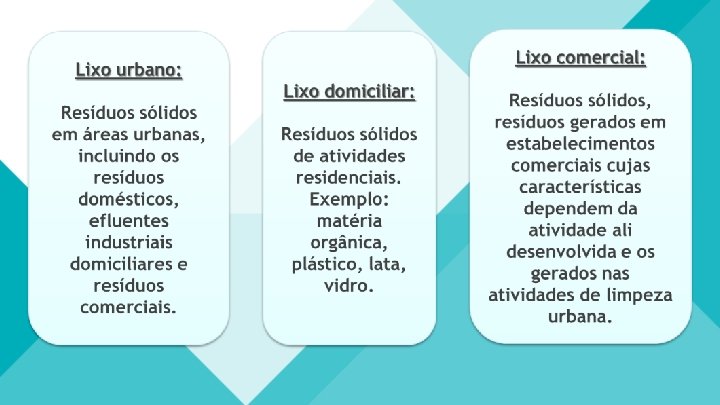 Lixo urbano:

Resíduos sólidos em áreas urbanas, incluindo os resíduos domésticos, efluentes industriais domiciliares e resíduos comerciais.

Lixo domiciliar:

Resíduos sólidos de atividades residenciais. Exemplo: matéria orgânica, plástico, lata, vidro.

Lixo comercial:

Resíduos sólidos, resíduos gerados em estabelecimentos comerciais cujas características dependem da atividade ali desenvolvida e os gerados nas atividades de limpeza urbana.